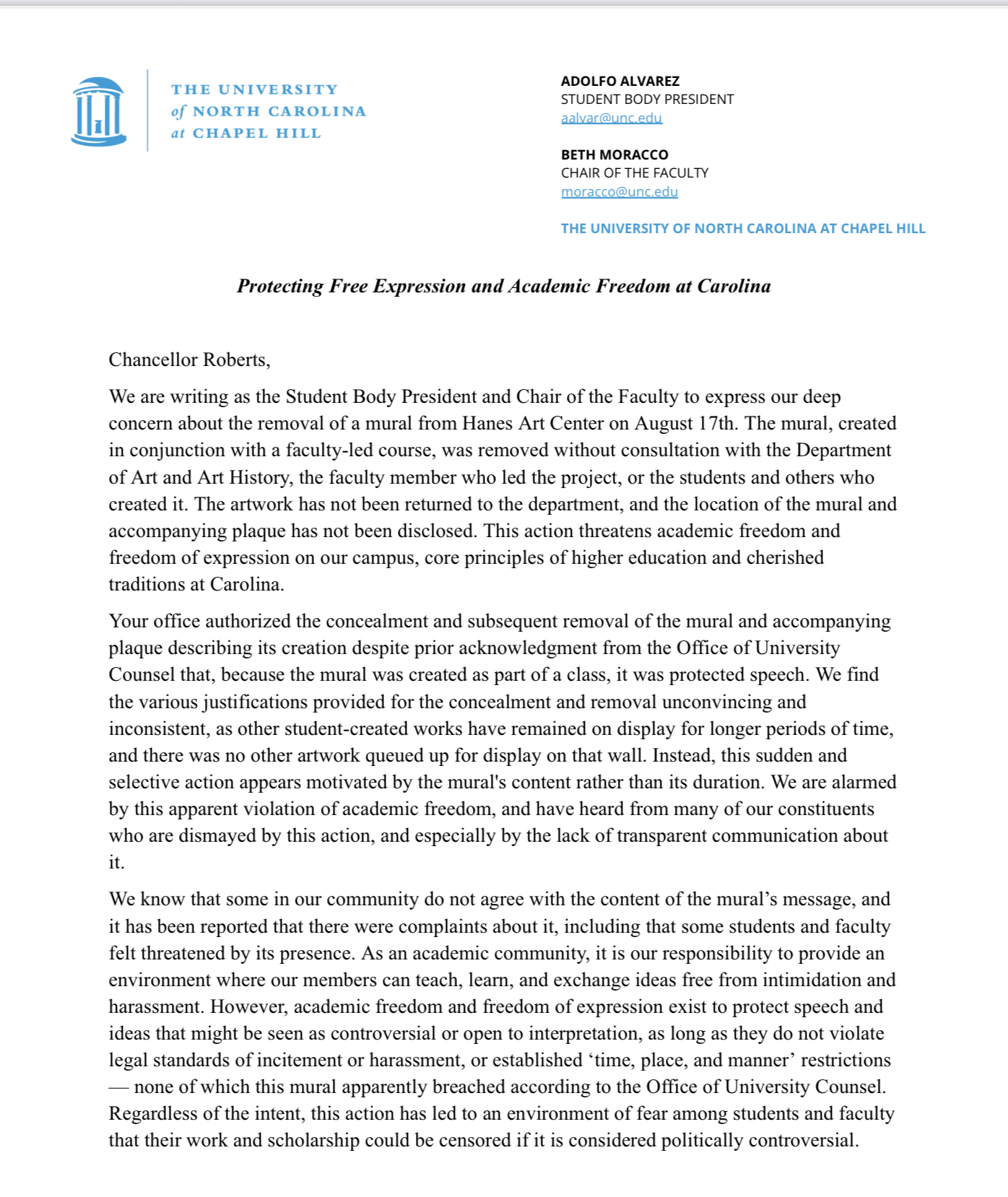 THE UNIVERSITY of NORTH CAROLINA at CHAPEL HILL

ADOLFO ALVAREZ
STUDENT BODY PRESIDENT
aalvar@unc.edu

BETH MORACCO
CHAIR OF THE FACULTY
moracco@unc.edu

THE UNIVERSITY OF NORTH CAROLINA AT CHAPEL HILL

Protecting Free Expression and Academic Freedom at Carolina

Chancellor Roberts,

We are writing as the Student Body President and Chair of the Faculty to express our deep concern about the removal of a mural from Hanes Art Center on August 17th. The mural, created in conjunction with a faculty-led course, was removed without consultation with the Department of Art and Art History, the faculty member who led the project, or the students and others who created it. The artwork has not been returned to the department, and the location of the mural and accompanying plaque has not been disclosed. This action threatens academic freedom and freedom of expression on our campus, core principles of higher education and cherished traditions at Carolina.

Your office authorized the concealment and subsequent removal of the mural and accompanying plaque describing its creation despite prior acknowledgment from the Office of University Counsel that, because the mural was created as part of a class, it was protected speech. We find the various justifications provided for the concealment and removal unconvincing and inconsistent, as other student-created works have remained on display for longer periods of time, and there was no other artwork queued up for display on that wall. Instead, this sudden and selective action appears motivated by the mural's content rather than its duration. We are alarmed by this apparent violation of academic freedom, and have heard from many of our constituents who are dismayed by this action, and especially by the lack of transparent communication about it.

We know that some in our community do not agree with the content of the mural’s message, and it has been reported that there were complaints about it, including that some students and faculty felt threatened by its presence. As an academic community, it is our responsibility to provide an environment where our members can teach, learn, and exchange ideas free from intimidation and harassment. However, academic freedom and freedom of expression exist to protect speech and ideas that might be seen as controversial or open to interpretation, as long as they do not violate legal standards of incitement or harassment, or established ‘time, place, and manner’ restrictions — none of which this mural apparently breached according to the Office of University Counsel. Regardless of the intent, this action has led to an environment of fear among students and faculty that their work and scholarship could be censored if it is considered politically controversial.